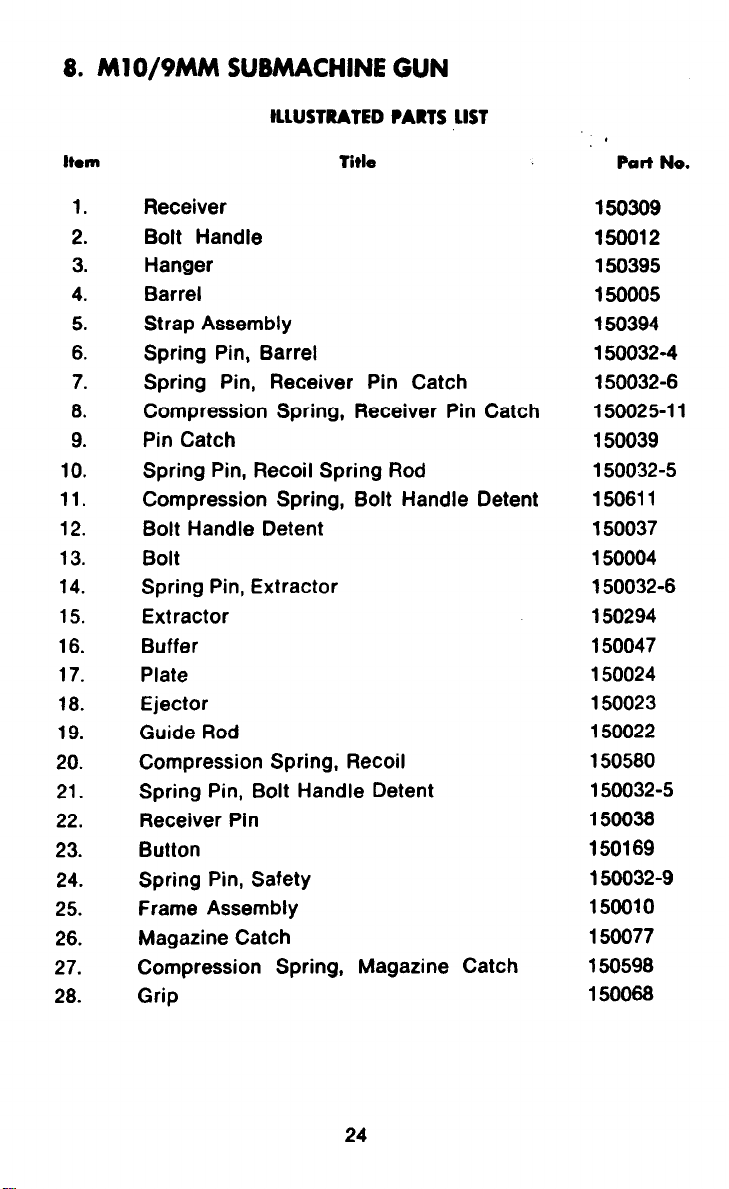 8. M10/9MM SUBMACHINE GUN

ILLUSTRATED PARTS LIST

| Item | Title | Part No. |
|---|---|---|
| 1. | Receiver | 150309 |
| 2. | Bolt Handle | 150012 |
| 3. | Hanger | 150395 |
| 4. | Barrel | 150005 |
| 5. | Strap Assembly | 150394 |
| 6. | Spring Pin, Barrel | 150032-4 |
| 7. | Spring Pin, Receiver Pin Catch | 150032-6 |
| 8. | Compression Spring, Receiver Pin Catch | 150025-11 |
| 9. | Pin Catch | 150039 |
| 10. | Spring Pin, Recoil Spring Rod | 150032-5 |
| 11. | Compression Spring, Bolt Handle Detent | 150611 |
| 12. | Bolt Handle Detent | 150037 |
| 13. | Bolt | 150004 |
| 14. | Spring Pin, Extractor | 150032-6 |
| 15. | Extractor | 150294 |
| 16. | Buffer | 150047 |
| 17. | Plate | 150024 |
| 18. | Ejector | 150023 |
| 19. | Guide Rod | 150022 |
| 20. | Compression Spring, Recoil | 150580 |
| 21. | Spring Pin, Bolt Handle Detent | 150032-5 |
| 22. | Receiver Pin | 150038 |
| 23. | Button | 150169 |
| 24. | Spring Pin, Safety | 150032-9 |
| 25. | Frame Assembly | 150010 |
| 26. | Magazine Catch | 150077 |
| 27. | Compression Spring, Magazine Catch | 150598 |
| 28. | Grip | 150068 |

24